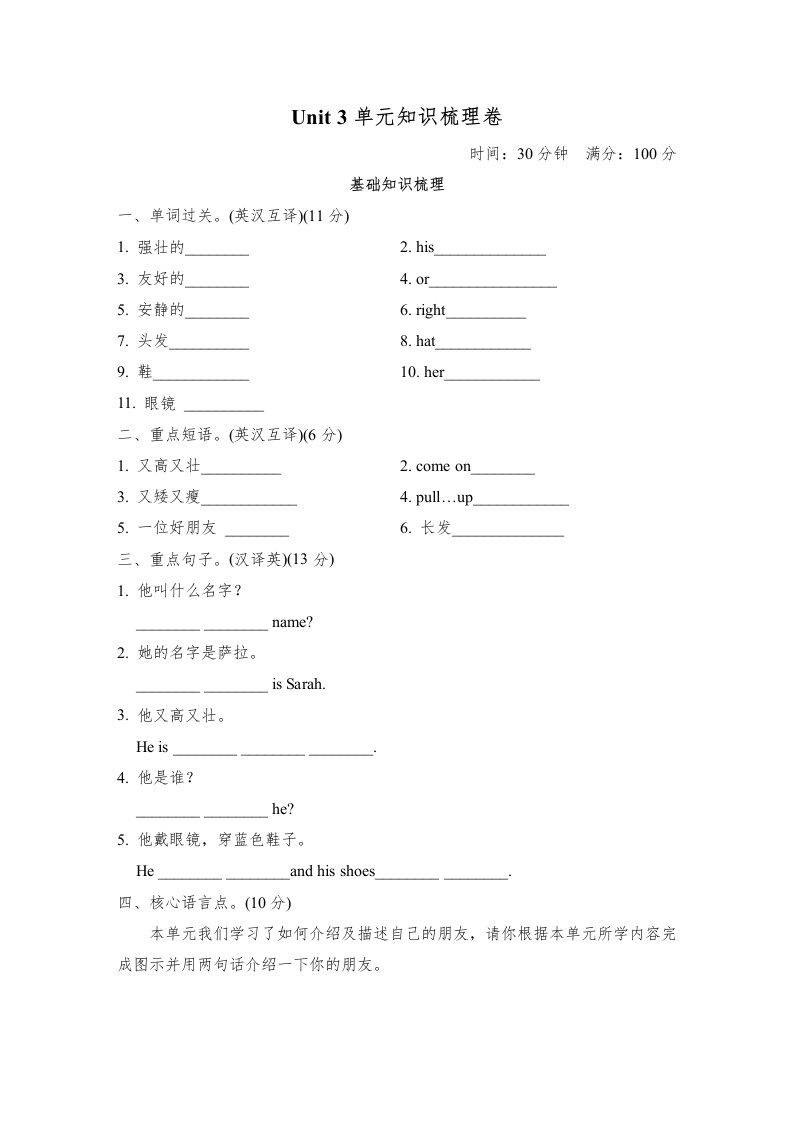 Unit 3 单元知识梳理卷

时间：30 分钟　满分：100 分

基础知识梳理

一、单词过关。(英汉互译)(11 分)

1. 强壮的________
2. his______________
3. 友好的________
4. or________________
5. 安静的________
6. right__________
7. 头发__________
8. hat____________
9. 鞋____________
10. her____________
11. 眼镜 __________

二、重点短语。(英汉互译)(6 分)

1. 又高又壮__________
2. come on________
3. 又矮又瘦____________
4. pull…up____________
5. 一位好朋友 ________
6. 长发______________

三、重点句子。(汉译英)(13 分)

1. 他叫什么名字？
________ ________ name?
2. 她的名字是萨拉。
________ ________ is Sarah.
3. 他又高又壮。
He is ________ ________ ________.
4. 他是谁？
________ ________ he?
5. 他戴眼镜，穿蓝色鞋子。
He ________ ________and his shoes________ ________.

四、核心语言点。(10 分)

本单元我们学习了如何介绍及描述自己的朋友，请你根据本单元所学内容完成图示并用两句话介绍一下你的朋友。